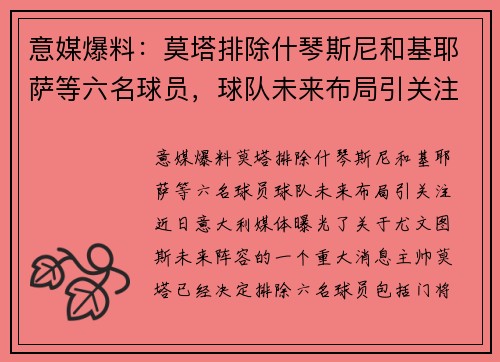 意媒爆料：莫塔排除什琴斯尼和基耶萨等六名球员，球队未来布局引关注

意媒爆料莫塔排除什琴斯尼和基耶萨等六名球员球队未来布局引关注近日意大利媒体曝光了关于尤文图斯未来阵容的一个重大消息主帅莫塔已经决定排除六名球员包括门将